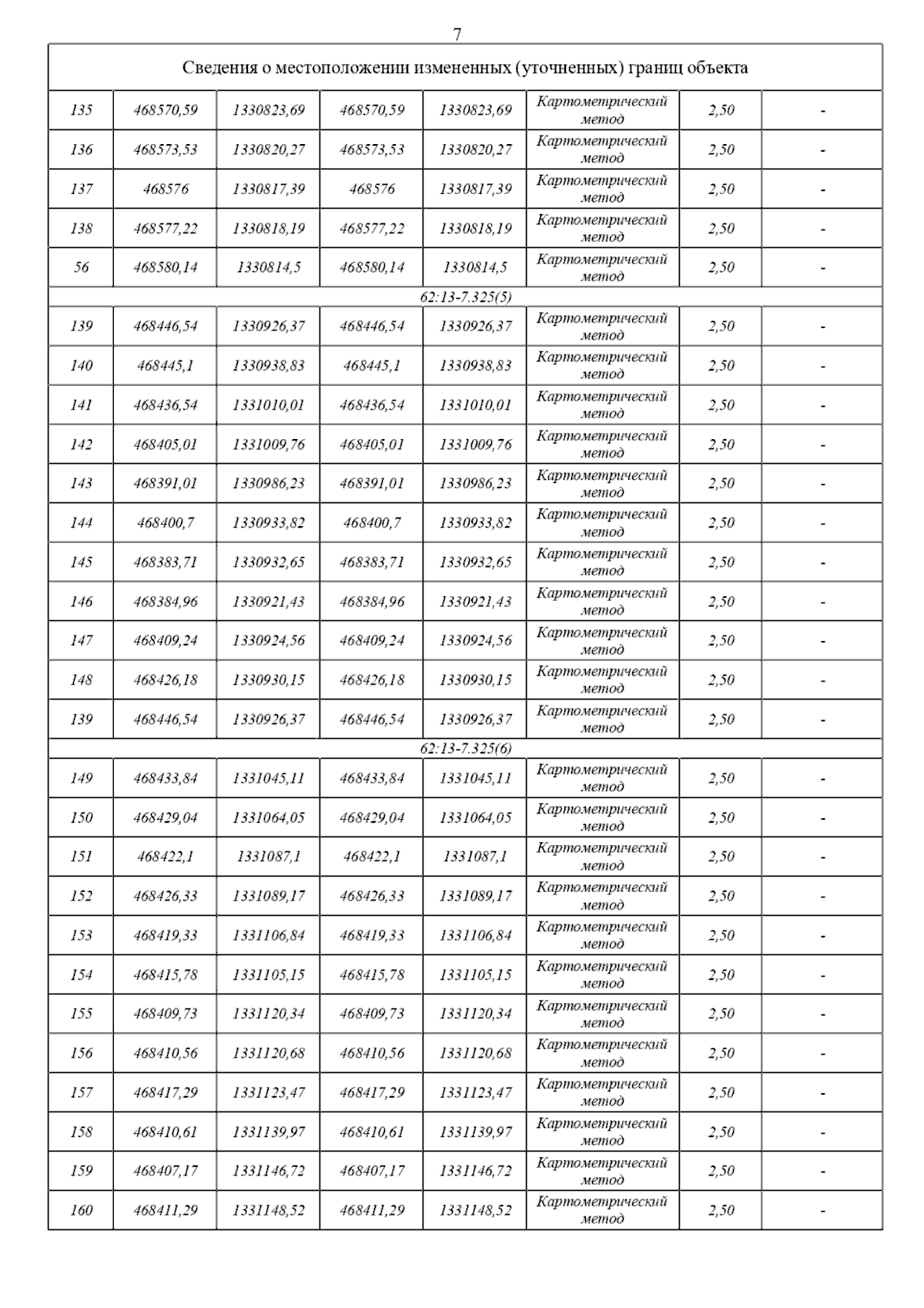 7

Сведения о местоположении измененных (уточненных) границ объекта

| | | | | | | | |
|---|---|---|---|---|---|---|---|
| 135 | 468570,59 | 1330823,69 | 468570,59 | 1330823,69 | Картометрический метод | 2,50 | - |
| 136 | 468573,53 | 1330820,27 | 468573,53 | 1330820,27 | Картометрический метод | 2,50 | - |
| 137 | 468576 | 1330817,39 | 468576 | 1330817,39 | Картометрический метод | 2,50 | - |
| 138 | 468577,22 | 1330818,19 | 468577,22 | 1330818,19 | Картометрический метод | 2,50 | - |
| 56 | 468580,14 | 1330814,5 | 468580,14 | 1330814,5 | Картометрический метод | 2,50 | - |
| 62:13-7.325(5) | | | | | | | |
| 139 | 468446,54 | 1330926,37 | 468446,54 | 1330926,37 | Картометрический метод | 2,50 | - |
| 140 | 468445,1 | 1330938,83 | 468445,1 | 1330938,83 | Картометрический метод | 2,50 | - |
| 141 | 468436,54 | 1331010,01 | 468436,54 | 1331010,01 | Картометрический метод | 2,50 | - |
| 142 | 468405,01 | 1331009,76 | 468405,01 | 1331009,76 | Картометрический метод | 2,50 | - |
| 143 | 468391,01 | 1330986,23 | 468391,01 | 1330986,23 | Картометрический метод | 2,50 | - |
| 144 | 468400,7 | 1330933,82 | 468400,7 | 1330933,82 | Картометрический метод | 2,50 | - |
| 145 | 468383,71 | 1330932,65 | 468383,71 | 1330932,65 | Картометрический метод | 2,50 | - |
| 146 | 468384,96 | 1330921,43 | 468384,96 | 1330921,43 | Картометрический метод | 2,50 | - |
| 147 | 468409,24 | 1330924,56 | 468409,24 | 1330924,56 | Картометрический метод | 2,50 | - |
| 148 | 468426,18 | 1330930,15 | 468426,18 | 1330930,15 | Картометрический метод | 2,50 | - |
| 139 | 468446,54 | 1330926,37 | 468446,54 | 1330926,37 | Картометрический метод | 2,50 | - |
| 62:13-7.325(6) | | | | | | | |
| 149 | 468433,84 | 1331045,11 | 468433,84 | 1331045,11 | Картометрический метод | 2,50 | - |
| 150 | 468429,04 | 1331064,05 | 468429,04 | 1331064,05 | Картометрический метод | 2,50 | - |
| 151 | 468422,1 | 1331087,1 | 468422,1 | 1331087,1 | Картометрический метод | 2,50 | - |
| 152 | 468426,33 | 1331089,17 | 468426,33 | 1331089,17 | Картометрический метод | 2,50 | - |
| 153 | 468419,33 | 1331106,84 | 468419,33 | 1331106,84 | Картометрический метод | 2,50 | - |
| 154 | 468415,78 | 1331105,15 | 468415,78 | 1331105,15 | Картометрический метод | 2,50 | - |
| 155 | 468409,73 | 1331120,34 | 468409,73 | 1331120,34 | Картометрический метод | 2,50 | - |
| 156 | 468410,56 | 1331120,68 | 468410,56 | 1331120,68 | Картометрический метод | 2,50 | - |
| 157 | 468417,29 | 1331123,47 | 468417,29 | 1331123,47 | Картометрический метод | 2,50 | - |
| 158 | 468410,61 | 1331139,97 | 468410,61 | 1331139,97 | Картометрический метод | 2,50 | - |
| 159 | 468407,17 | 1331146,72 | 468407,17 | 1331146,72 | Картометрический метод | 2,50 | - |
| 160 | 468411,29 | 1331148,52 | 468411,29 | 1331148,52 | Картометрический метод | 2,50 | - |